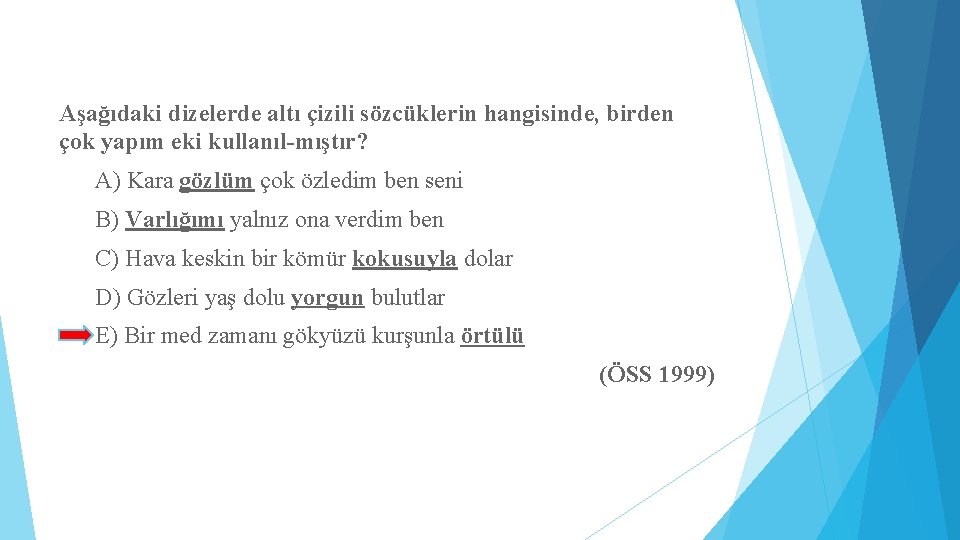 Aşağıdaki dizelerde altı çizili sözcüklerin hangisinde, birden çok yapım eki kullanıl-mıştır?

A) Kara gözlüm çok özledim ben seni

B) Varlığımı yalnız ona verdim ben

C) Hava keskin bir kömür kokusuyla dolar

D) Gözleri yaş dolu yorgun bulutlar

E) Bir med zamanı gökyüzü kurşunla örtülü

(ÖSS 1999)